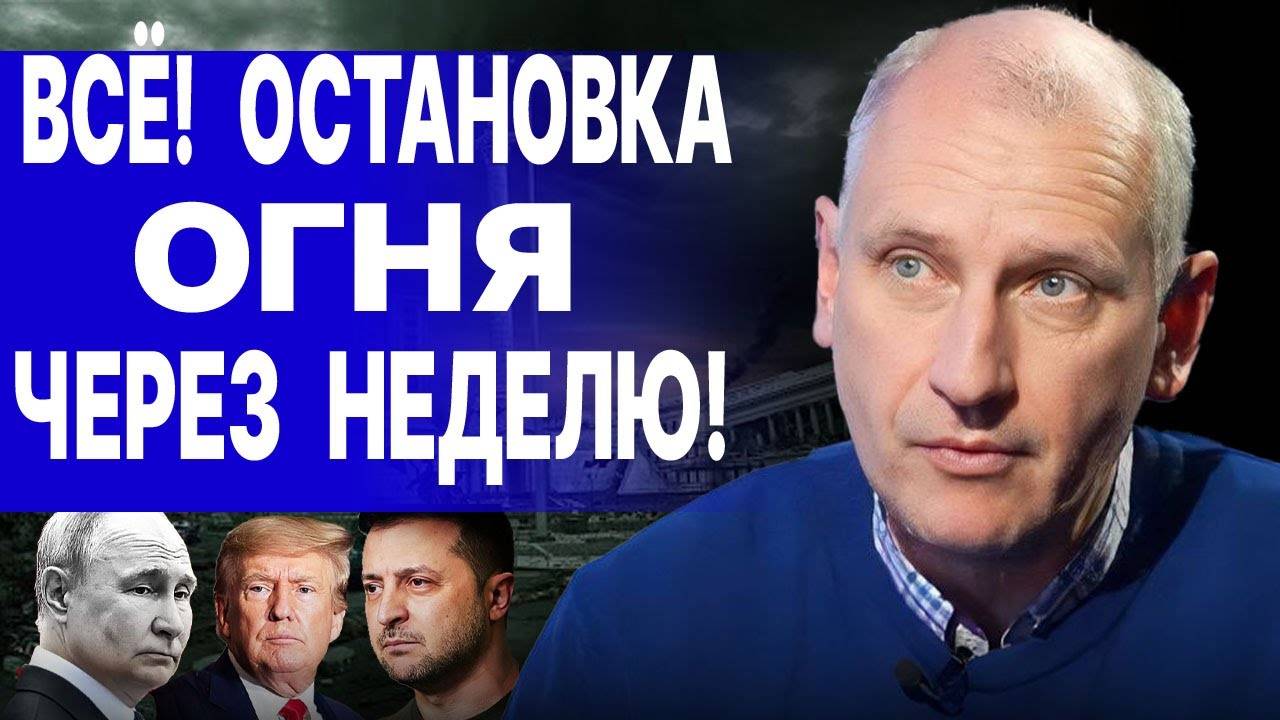 ВСЁ! ОСТАНОВКА
ОГНЯ
ЧЕРЕЗ НЕДЕЛЮ!